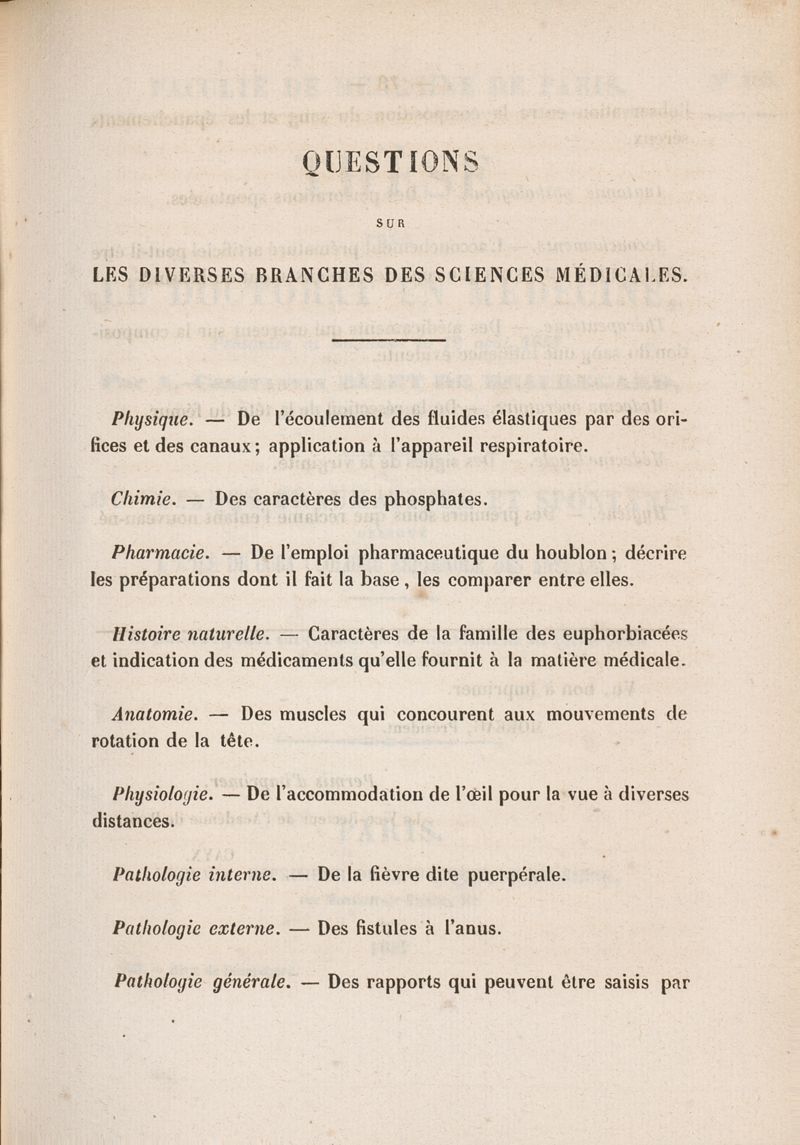 QUESTIONS

SUR

LES DIVERSES BRANCHES DES SCIENCES MÉDICALES.

Physique. — De l'écoulement des fluides élastiques par des orifices et des canaux; application à l'appareil respiratoire.

Chimie. — Des caractères des phosphates.

Pharmacie. — De l'emploi pharmaceutique du houblon; décrire les préparations dont il fait la base, les comparer entre elles.

Histoire naturelle. — Caractères de la famille des euphorbiacées et indication des médicaments qu'elle fournit à la matière médicale.

Anatomie. — Des muscles qui concourent aux mouvements de rotation de la tête.

Physiologie. — De l'accommodation de l'œil pour la vue à diverses distances.

Pathologie interne. — De la fièvre dite puerpérale.

Pathologie externe. — Des fistules à l'anus.

Pathologie générale. — Des rapports qui peuvent être saisis par